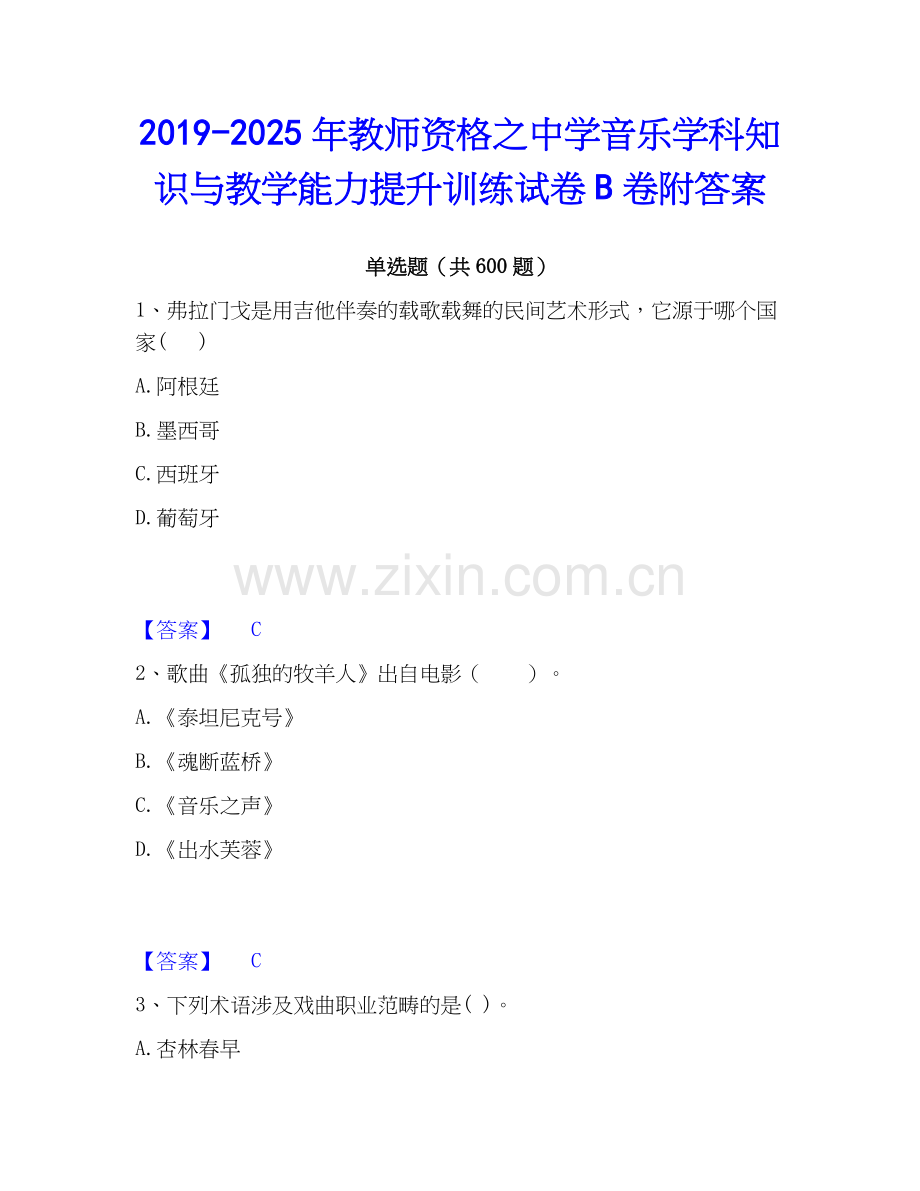 2019-2025年教师资格之中学音乐学科知识与教学能力提升训练试卷B卷附答案

单选题（共600题）

1、弗拉门戈是用吉他伴奏的载歌载舞的民间艺术形式，它源于哪个国家（ ）

A.阿根廷

B.墨西哥

C.西班牙

D.葡萄牙

【答案】 C

2、歌曲《孤独的牧羊人》出自电影（ ）。

A.《泰坦尼克号》

B.《魂断蓝桥》

C.《音乐之声》

D.《出水芙蓉》

【答案】 C

3、下列术语涉及戏曲职业范畴的是( )。

A.杏林春早

www.zixin.com.cn